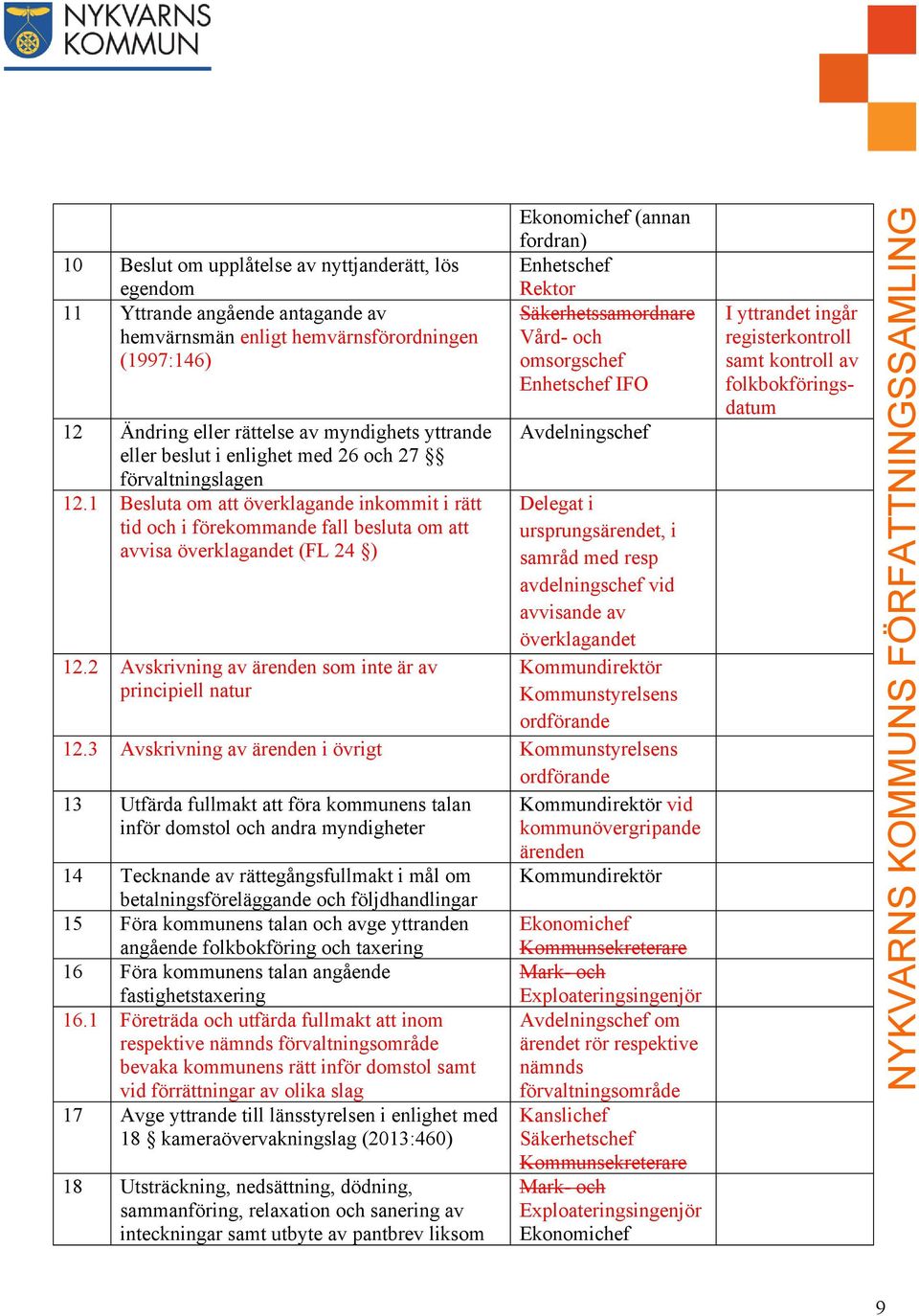 NYKVARNS KOMMUN

| | | | |
|---|---|---|---|
| | | Ekonomichef (annan fordran) | |
| 10 | Beslut om upplåtelse av nyttjanderätt, lös egendom | Enhetschef Rektor | |
| 11 | Yttrande angående antagande av hemvärnsmän enligt hemvärnsförordningen (1997:146) | ~~Säkerhetssamordnare~~ Vård- och omsorgschef Enhetschef IFO | I yttrandet ingår registerkontroll samt kontroll av folkbokföringsdatum |
| 12 | Ändring eller rättelse av myndighets yttrande eller beslut i enlighet med 26 och 27 §§ förvaltningslagen | Avdelningschef | |
| 12.1 | Besluta om att överklagande inkommit i rätt tid och i förekommande fall besluta om att avvisa överklagandet (FL 24 §) | Delegat i ursprungsärendet, i samråd med resp avdelningschef vid avvisande av överklagandet | |
| 12.2 | Avskrivning av ärenden som inte är av principiell natur | Kommundirektör Kommunstyrelsens ordförande | |
| 12.3 | Avskrivning av ärenden i övrigt | Kommunstyrelsens ordförande | |
| 13 | Utfärda fullmakt att föra kommunens talan inför domstol och andra myndigheter | Kommundirektör vid kommunövergripande ärenden | |
| 14 | Tecknande av rättegångsfullmakt i mål om betalningsföreläggande och följdhandlingar | Kommundirektör | |
| 15 | Föra kommunens talan och avge yttranden angående folkbokföring och taxering | Ekonomichef ~~Kommunsekreterare~~ | |
| 16 | Föra kommunens talan angående fastighetstaxering | ~~Mark- och~~ Exploateringsingenjör | |
| 16.1 | Företräda och utfärda fullmakt att inom respektive nämnds förvaltningsområde bevaka kommunens rätt inför domstol samt vid förrättningar av olika slag | Avdelningschef om ärendet rör respektive nämnds förvaltningsområde | |
| 17 | Avge yttrande till länsstyrelsen i enlighet med 18 § kameraövervakningslag (2013:460) | Kanslichef Säkerhetschef ~~Kommunsekreterare~~ | |
| 18 | Utsträckning, nedsättning, dödning, sammanföring, relaxation och sanering av inteckningar samt utbyte av pantbrev liksom | ~~Mark- och~~ Exploateringsingenjör Ekonomichef | |

NYKVARNS KOMMUNS FÖRFATTNINGSSAMLING

9